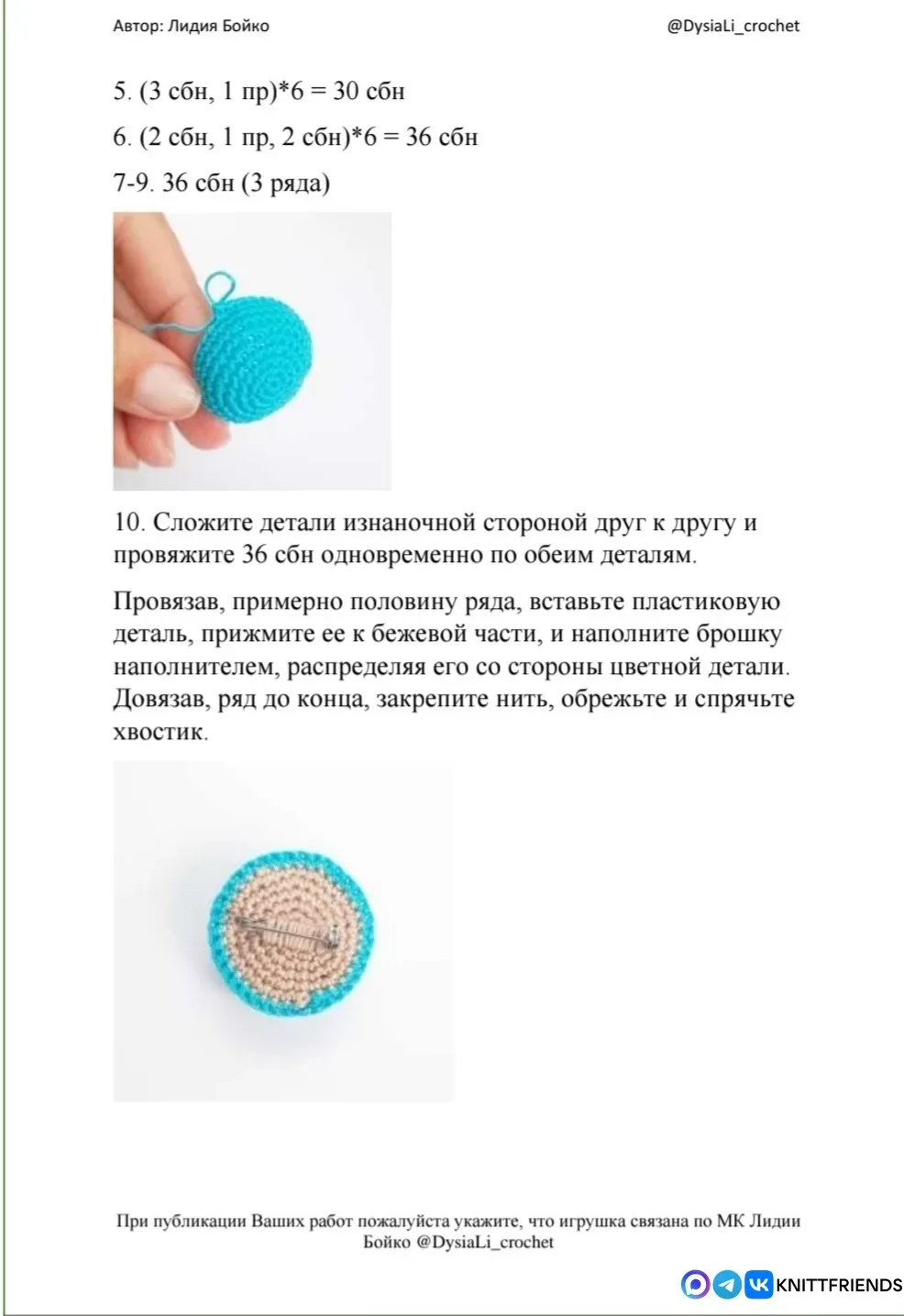 Автор: Лидия Бойко

@DysiaLi_crochet

5. (3 сбн, 1 пр)*6 = 30 сбн

6. (2 сбн, 1 пр, 2 сбн)*6 = 36 сбн

7-9. 36 сбн (3 ряда)

10. Сложите детали изнаночной стороной друг к другу и провяжите 36 сбн одновременно по обеим деталям.

Провязав, примерно половину ряда, вставьте пластиковую деталь, прижмите ее к бежевой части, и наполните брошку наполнителем, распределяя его со стороны цветной детали. Довязав, ряд до конца, закрепите нить, обрежьте и спрячьте хвостик.

При публикации Ваших работ пожалуйста укажите, что игрушка связана по МК Лидии Бойко @DysiaLi_crochet

KNITTFRIENDS